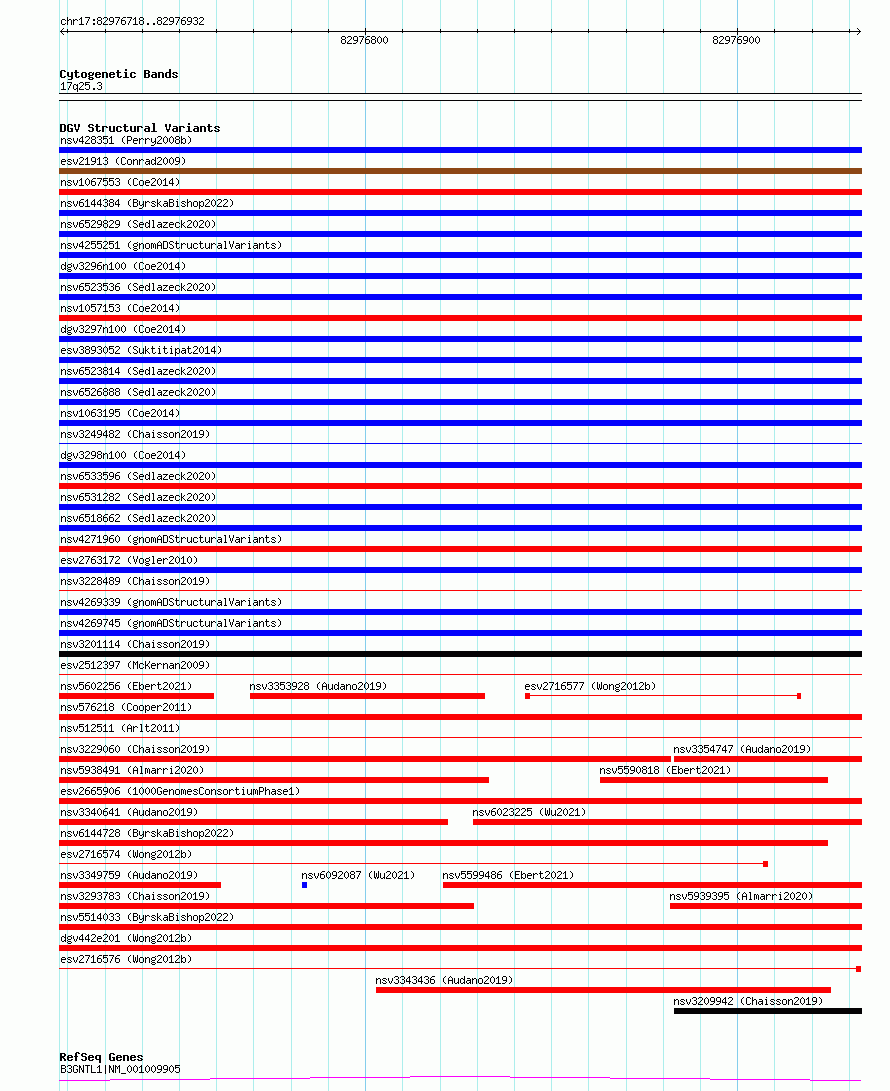 chr17:82976718..82976932

82976800

82976900

Cytogenetic Bands
17q25.3

DGV Structural Variants
nsv428351 (Perry2008b)
esv21913 (Conrad2009)
nsv1067553 (Coe2014)
nsv6144384 (ByrskaBishop2022)
nsv6529829 (Sedlazeck2020)
nsv4255251 (gnomADStructuralVariants)
dgv3296n100 (Coe2014)
nsv6523536 (Sedlazeck2020)
nsv1057153 (Coe2014)
dgv3297n100 (Coe2014)
esv3893052 (Suktitipat2014)
nsv6523814 (Sedlazeck2020)
nsv6526888 (Sedlazeck2020)
nsv1063195 (Coe2014)
nsv3249482 (Chaisson2019)
dgv3298n100 (Coe2014)
nsv6533596 (Sedlazeck2020)
nsv6531282 (Sedlazeck2020)
nsv6518662 (Sedlazeck2020)
nsv4271960 (gnomADStructuralVariants)
esv2763172 (Vogler2010)
nsv3228489 (Chaisson2019)
nsv4269339 (gnomADStructuralVariants)
nsv4269745 (gnomADStructuralVariants)
nsv3201114 (Chaisson2019)
esv2512397 (McKernan2009)
nsv5602256 (Ebert2021)
nsv3353928 (Audano2019)
esv2716577 (Wong2012b)
nsv576218 (Cooper2011)
nsv512511 (Arlt2011)
nsv3229060 (Chaisson2019)
nsv3354747 (Audano2019)
nsv5938491 (Almarri2020)
nsv5590818 (Ebert2021)
esv2665906 (1000GenomesConsortiumPhase1)
nsv3340641 (Audano2019)
nsv6023225 (Wu2021)
nsv6144728 (ByrskaBishop2022)
esv2716574 (Wong2012b)
nsv3349759 (Audano2019)
nsv6092087 (Wu2021)
nsv5599486 (Ebert2021)
nsv3293783 (Chaisson2019)
nsv5939395 (Almarri2020)
nsv5514033 (ByrskaBishop2022)
dgv442e201 (Wong2012b)
esv2716576 (Wong2012b)
nsv3343436 (Audano2019)
nsv3209942 (Chaisson2019)

RefSeq Genes
B3GNTL1|NM_001009905